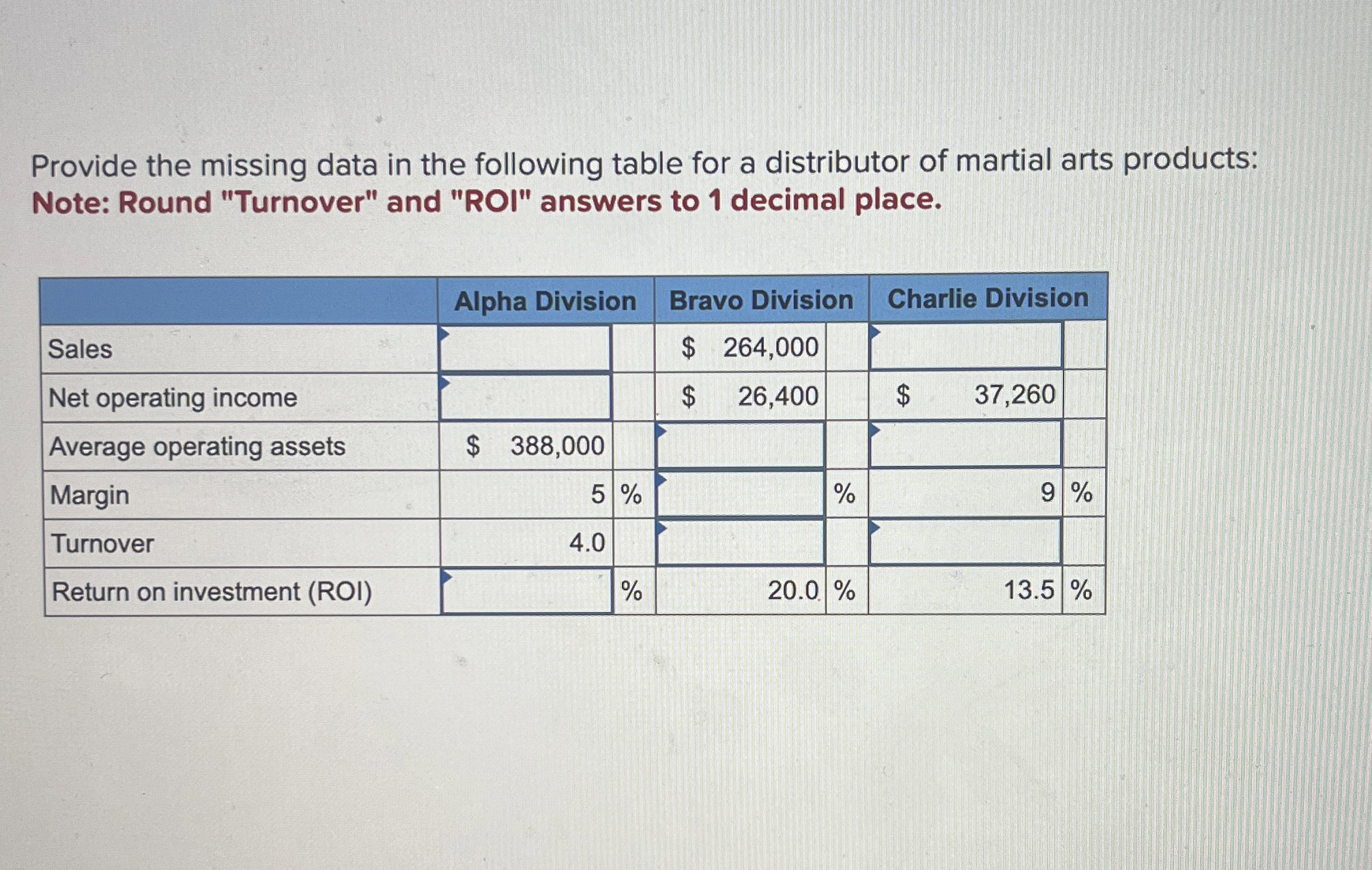 Provide the missing data in the following table for a distributor of martial arts products:
Note: Round "Turnover" and "ROI" answers to 1 decimal place.

| | Alpha Division | Bravo Division | Charlie Division |
|---|---|---|---|
| Sales | | \$ 264,000 | |
| Net operating income | | \$ 26,400 | \$ 37,260 |
| Average operating assets | \$ 388,000 | | |
| Margin | 5 % | % | 9 % |
| Turnover | 4.0 | | |
| Return on investment (ROI) | % | 20.0 % | 13.5 % |